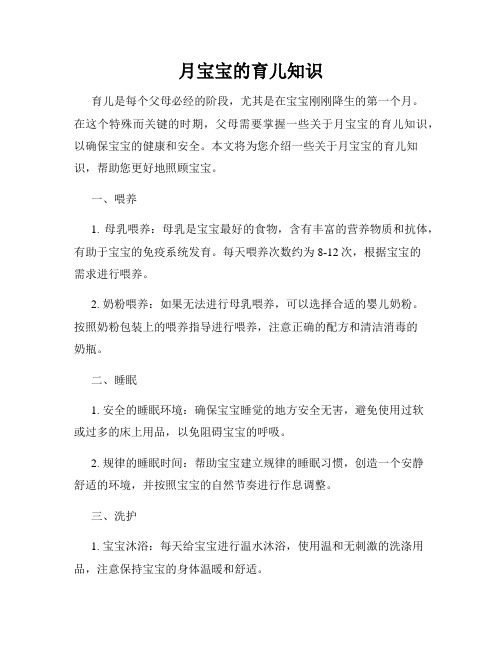 月宝宝的育儿知识

育儿是每个父母必经的阶段，尤其是在宝宝刚刚降生的第一个月。在这个特殊而关键的时期，父母需要掌握一些关于月宝宝的育儿知识，以确保宝宝的健康和安全。本文将为您介绍一些关于月宝宝的育儿知识，帮助您更好地照顾宝宝。

一、喂养

1. 母乳喂养：母乳是宝宝最好的食物，含有丰富的营养物质和抗体，有助于宝宝的免疫系统发育。每天喂养次数约为 8-12 次，根据宝宝的需求进行喂养。

2. 奶粉喂养：如果无法进行母乳喂养，可以选择合适的婴儿奶粉。按照奶粉包装上的喂养指导进行喂养，注意正确的配方和清洁消毒的奶瓶。

二、睡眠

1. 安全的睡眠环境：确保宝宝睡觉的地方安全无害，避免使用过软或过多的床上用品，以免阻碍宝宝的呼吸。

2. 规律的睡眠时间：帮助宝宝建立规律的睡眠习惯，创造一个安静舒适的环境，并按照宝宝的自然节奏进行作息调整。

三、洗护

1. 宝宝沐浴：每天给宝宝进行温水沐浴，使用温和无刺激的洗涤用品，注意保持宝宝的身体温暖和舒适。